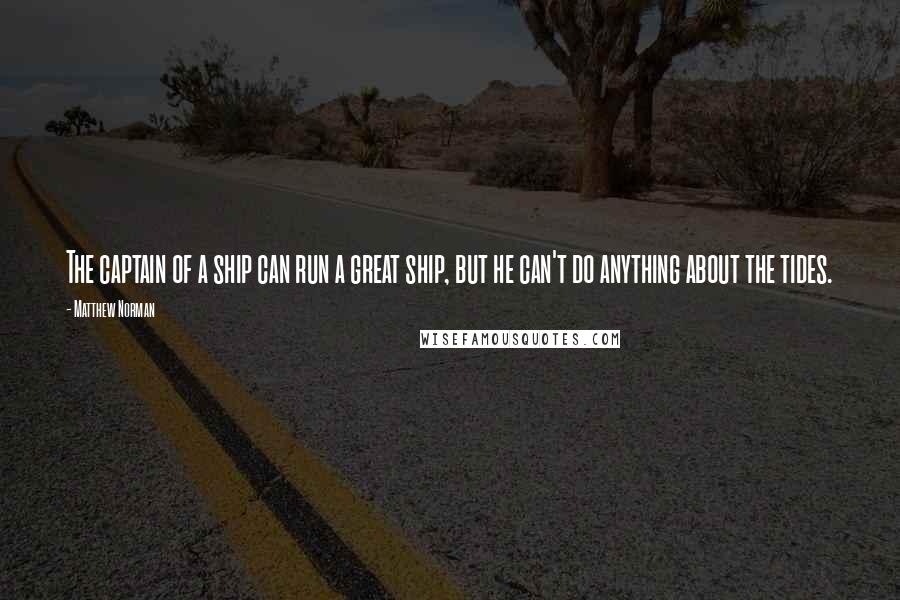 The captain of a ship can run a great ship, but he can't do anything about the tides.

- Matthew Norman

WISEFAMOUSQUOTES.COM